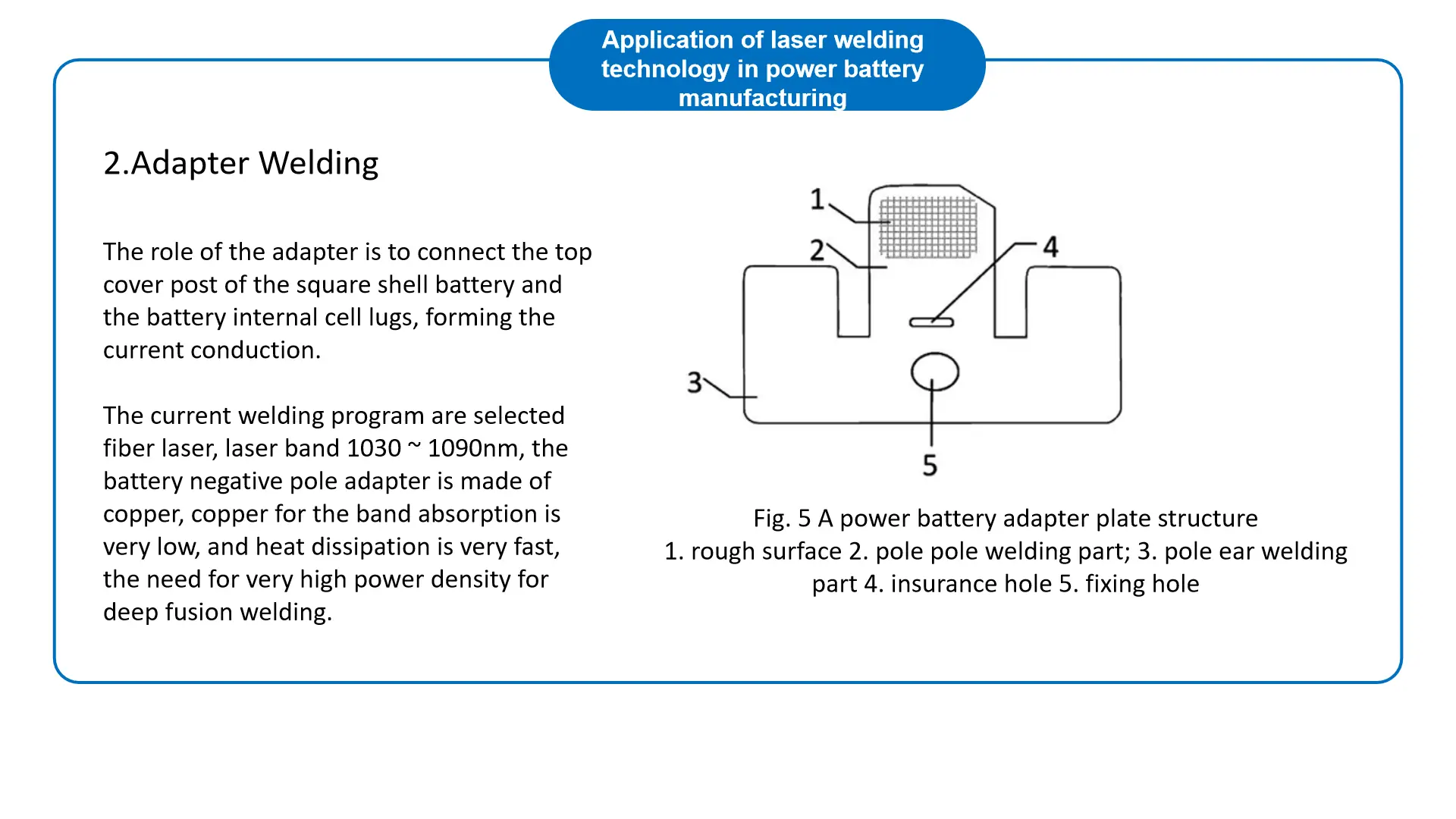 Application of laser welding technology in power battery manufacturing

2.Adapter Welding

The role of the adapter is to connect the top cover post of the square shell battery and the battery internal cell lugs, forming the current conduction.

The current welding program are selected fiber laser, laser band 1030 ~ 1090nm, the battery negative pole adapter is made of copper, copper for the band absorption is very low, and heat dissipation is very fast, the need for very high power density for deep fusion welding.

1
2
4
3
5

Fig. 5 A power battery adapter plate structure
1. rough surface 2. pole pole welding part; 3. pole ear welding part 4. insurance hole 5. fixing hole